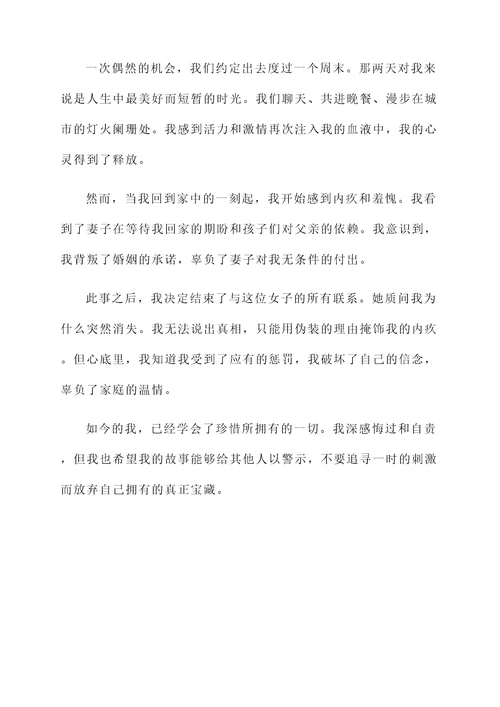 一次偶然的机会，我们约定出去度过一个周末。那两天对我来说是人生中最美好而短暂的时光。我们聊天、共进晚餐、漫步在城市的灯火阑珊处。我感到活力和激情再次注入我的血液中，我的心灵得到了释放。

然而，当我回到家中的一刻起，我开始感到内疚和羞愧。我看到了妻子在等待我回家的期盼和孩子们对父亲的依赖。我意识到，我背叛了婚姻的承诺，辜负了妻子对我无条件的付出。

此事之后，我决定结束了与这位女子的所有联系。她质问我为什么突然消失。我无法说出真相，只能用伪装的理由掩饰我的内疚。但心底里，我知道我受到了应有的惩罚，我破坏了自己的信念，辜负了家庭的温情。

如今的我，已经学会了珍惜所拥有的一切。我深感悔过和自责，但我也希望我的故事能够给其他人以警示，不要追寻一时的刺激而放弃自己拥有的真正宝藏。